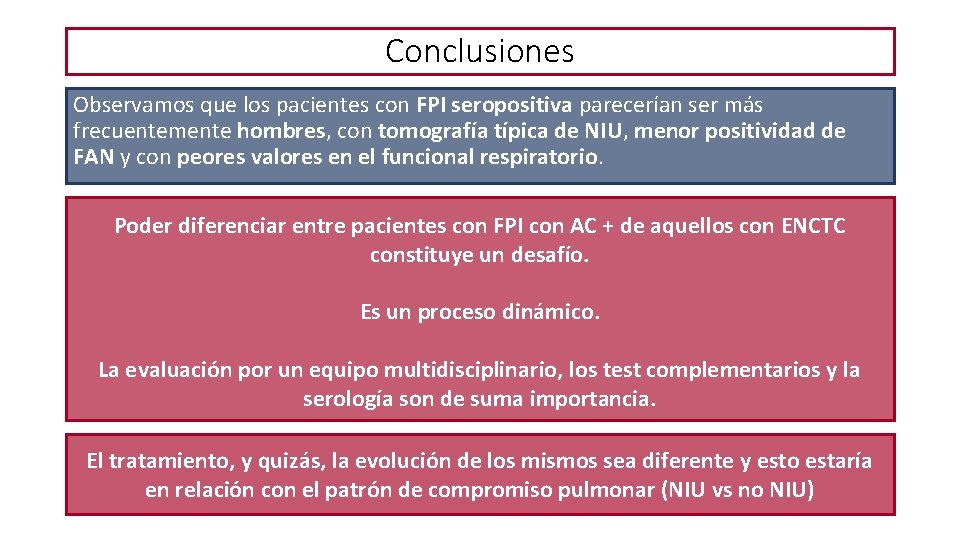 Conclusiones

Observamos que los pacientes con FPI seropositiva parecerían ser más frecuentemente hombres, con tomografía típica de NIU, menor positividad de FAN y con peores valores en el funcional respiratorio.

Poder diferenciar entre pacientes con FPI con AC + de aquellos con ENCTC constituye un desafío.

Es un proceso dinámico.

La evaluación por un equipo multidisciplinario, los test complementarios y la serología son de suma importancia.

El tratamiento, y quizás, la evolución de los mismos sea diferente y esto estaría en relación con el patrón de compromiso pulmonar (NIU vs no NIU)